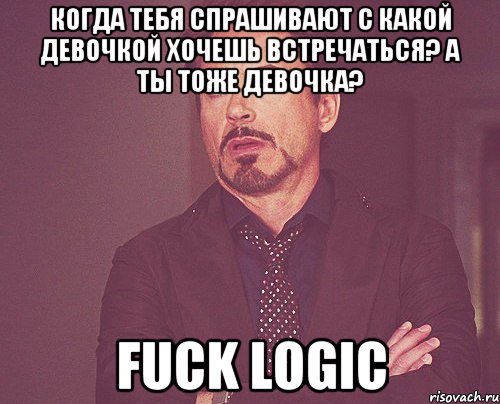 КОГДА ТЕБЯ СПРАШИВАЮТ С КАКОЙ ДЕВОЧКОЙ ХОЧЕШЬ ВСТРЕЧАТЬСЯ? А ТЫ ТОЖЕ ДЕВОЧКА?

FUCK LOGIC

risovach.ru